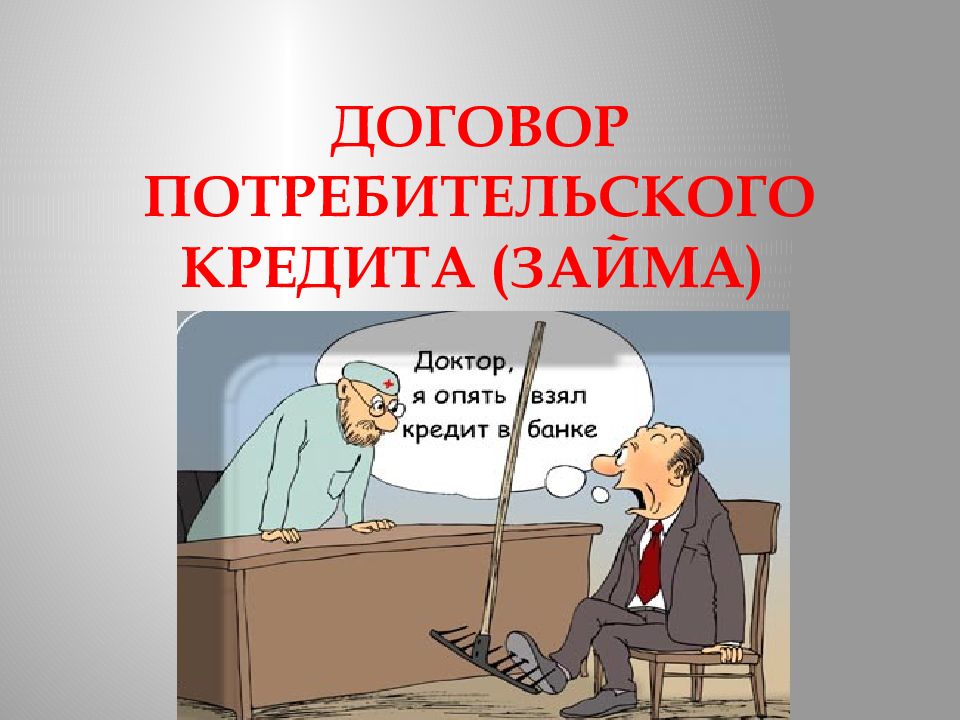 ДОГОВОР ПОТРЕБИТЕЛЬСКОГО КРЕДИТА (ЗАЙМА)

Доктор, я опять взял кредит в банке